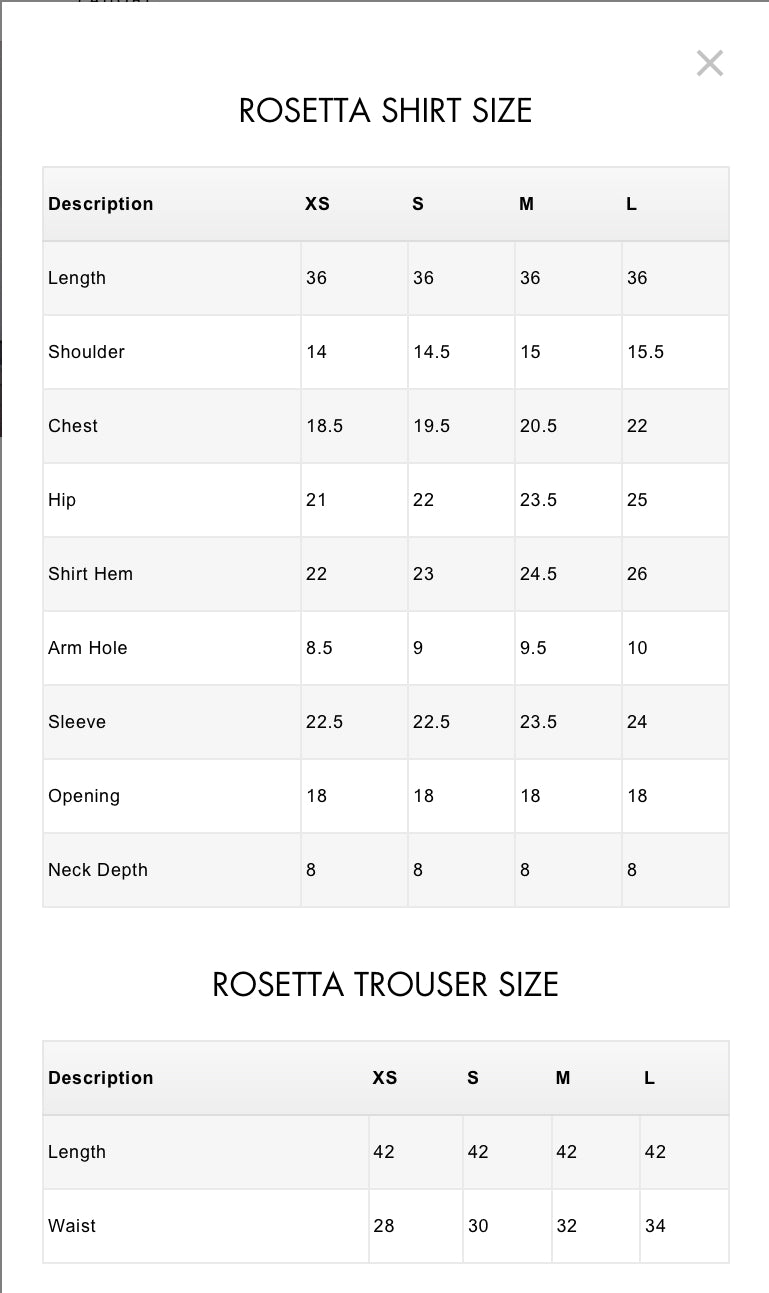 ×

ROSETTA SHIRT SIZE

| Description | XS | S | M | L |
|---|---|---|---|---|
| Length | 36 | 36 | 36 | 36 |
| Shoulder | 14 | 14.5 | 15 | 15.5 |
| Chest | 18.5 | 19.5 | 20.5 | 22 |
| Hip | 21 | 22 | 23.5 | 25 |
| Shirt Hem | 22 | 23 | 24.5 | 26 |
| Arm Hole | 8.5 | 9 | 9.5 | 10 |
| Sleeve | 22.5 | 22.5 | 23.5 | 24 |
| Opening | 18 | 18 | 18 | 18 |
| Neck Depth | 8 | 8 | 8 | 8 |

ROSETTA TROUSER SIZE

| Description | XS | S | M | L |
|---|---|---|---|---|
| Length | 42 | 42 | 42 | 42 |
| Waist | 28 | 30 | 32 | 34 |